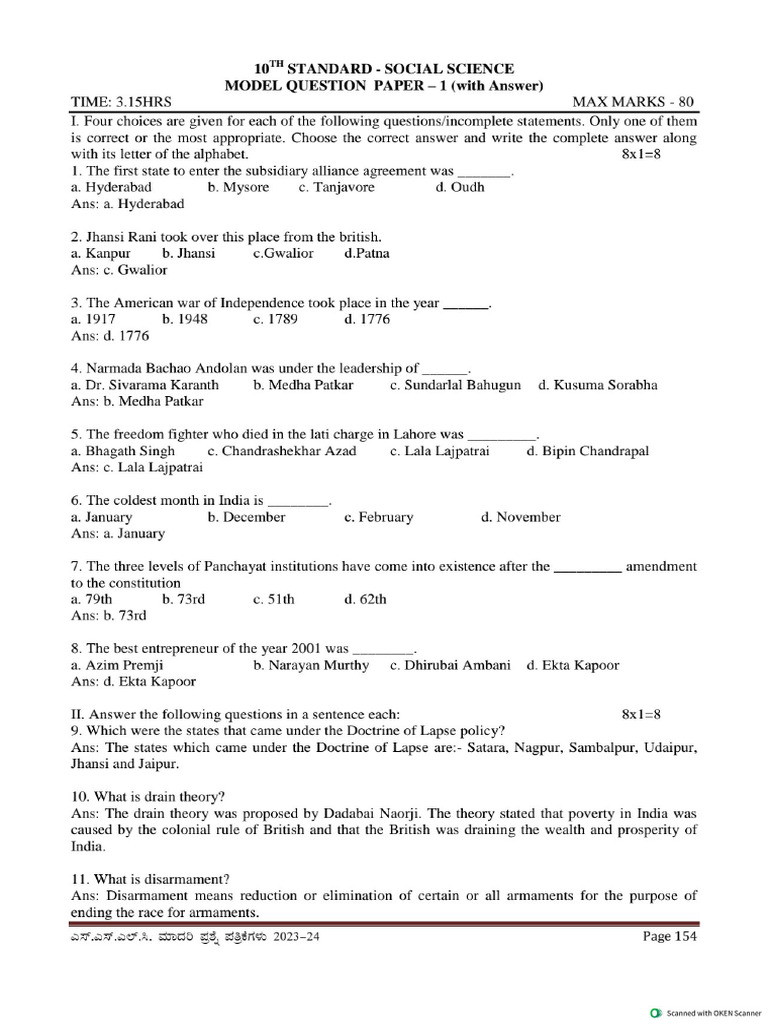 10$^{TH}$ STANDARD - SOCIAL SCIENCE
MODEL QUESTION PAPER – 1 (with Answer)

TIME: 3.15HRS MAX MARKS - 80

I. Four choices are given for each of the following questions/incomplete statements. Only one of them is correct or the most appropriate. Choose the correct answer and write the complete answer along with its letter of the alphabet. 8x1=8

1. The first state to enter the subsidiary alliance agreement was ____.
a. Hyderabad b. Mysore c. Tanjavore d. Oudh
Ans: a. Hyderabad

2. Jhansi Rani took over this place from the british.
a. Kanpur b. Jhansi c.Gwalior d.Patna
Ans: c. Gwalior

3. The American war of Independence took place in the year ____.
a. 1917 b. 1948 c. 1789 d. 1776
Ans: d. 1776

4. Narmada Bachao Andolan was under the leadership of ____.
a. Dr. Sivarama Karanth b. Medha Patkar c. Sundarlal Bahugun d. Kusuma Sorabha
Ans: b. Medha Patkar

5. The freedom fighter who died in the lati charge in Lahore was ____.
a. Bhagath Singh c. Chandrashekhar Azad c. Lala Lajpatrai d. Bipin Chandrapal
Ans: c. Lala Lajpatrai

6. The coldest month in India is ____.
a. January b. December c. February d. November
Ans: a. January

7. The three levels of Panchayat institutions have come into existence after the ____ amendment to the constitution
a. 79th b. 73rd c. 51th d. 62th
Ans: b. 73rd

8. The best entrepreneur of the year 2001 was ____.
a. Azim Premji b. Narayan Murthy c. Dhirubai Ambani d. Ekta Kapoor
Ans: d. Ekta Kapoor

II. Answer the following questions in a sentence each: 8x1=8

9. Which were the states that came under the Doctrine of Lapse policy?
Ans: The states which came under the Doctrine of Lapse are:- Satara, Nagpur, Sambalpur, Udaipur, Jhansi and Jaipur.

10. What is drain theory?
Ans: The drain theory was proposed by Dadabai Naorji. The theory stated that poverty in India was caused by the colonial rule of British and that the British was draining the wealth and prosperity of India.

11. What is disarmament?
Ans: Disarmament means reduction or elimination of certain or all armaments for the purpose of ending the race for armaments.

ಎಸ್.ಎಸ್.ಎಲ್.ಸಿ. ಮಾದರಿ ಪ್ರಶ್ನೆ ಪತ್ರಿಕೆಗಳು 2023–24 Page 154

Scanned with OKEN Scanner